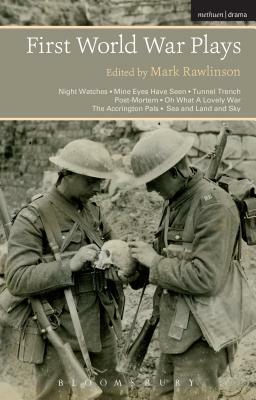 methuen | drama

First World War Plays

Edited by Mark Rawlinson

Night Watches • Mine Eyes Have Seen • Tunnel Trench
Post-Mortem • Oh What A Lovely War
The Accrington Pals • Sea and Land and Sky

BLOOMSBURY